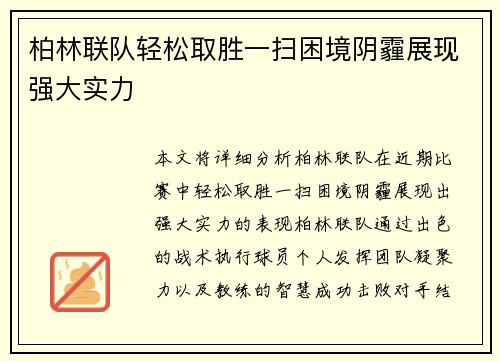 柏林联队轻松取胜一扫困境阴霾展现强大实力

本文将详细分析柏林联队在近期比赛中轻松取胜一扫困境阴霾展现出强大实力的表现柏林联队通过出色的战术执行球员个人发挥团队凝聚力以及教练的智慧成功击败对手结